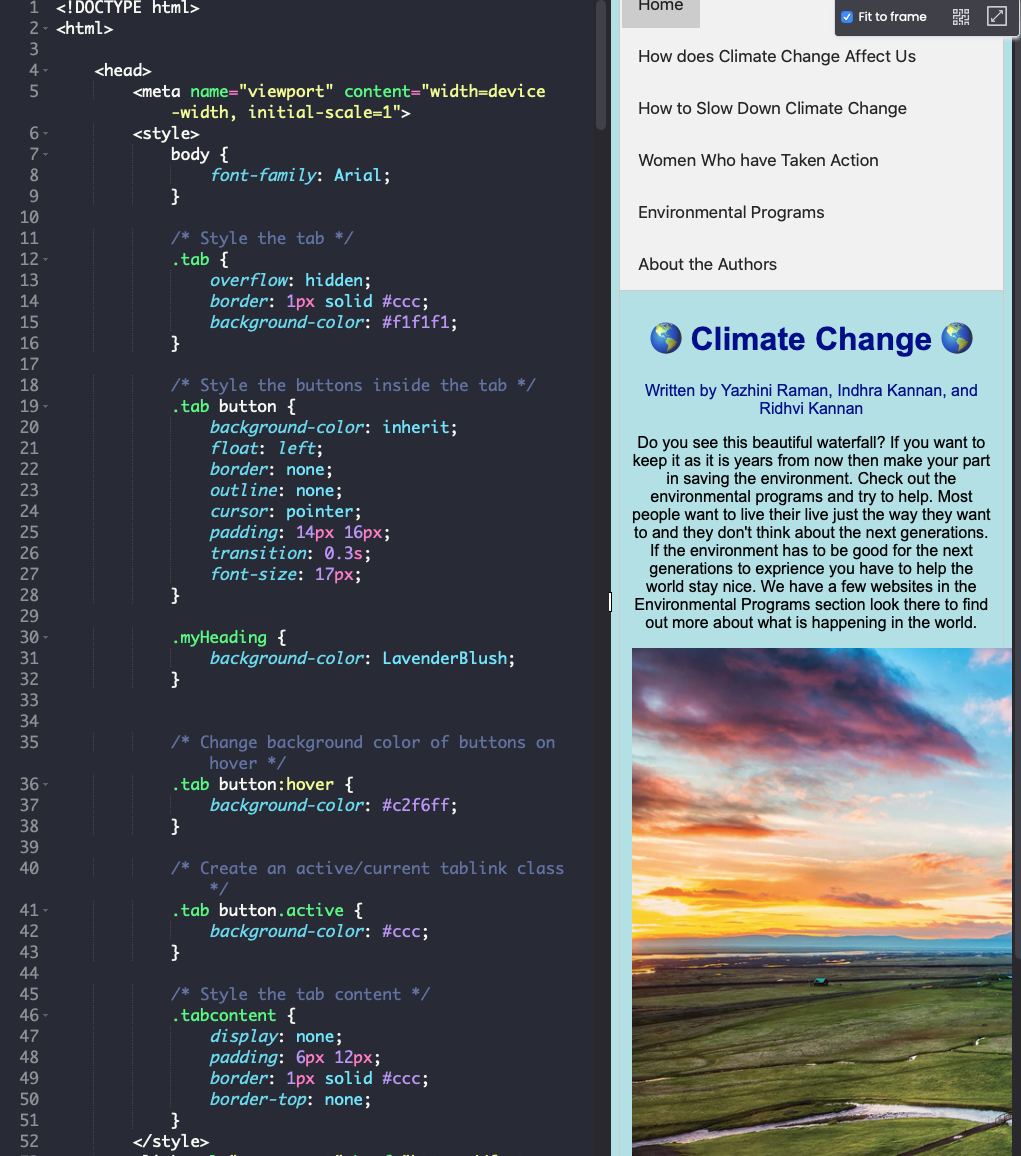 1 <!DOCTYPE html>
2 <html>
3
4     <head>
5         <meta name="viewport" content="width=device-width, initial-scale=1">
6         <style>
7             body {
8                 font-family: Arial;
9             }
10
11            /* Style the tab */
12            .tab {
13                overflow: hidden;
14                border: 1px solid #ccc;
15                background-color: #f1f1f1;
16            }
17
18            /* Style the buttons inside the tab */
19            .tab button {
20                background-color: inherit;
21                float: left;
22                border: none;
23                outline: none;
24                cursor: pointer;
25                padding: 14px 16px;
26                transition: 0.3s;
27                font-size: 17px;
28            }
29
30            .myHeading {
31                background-color: LavenderBlush;
32            }
33
34
35            /* Change background color of buttons on hover */
36            .tab button:hover {
37                background-color: #c2f6ff;
38            }
39
40            /* Create an active/current tablink class */
41            .tab button.active {
42                background-color: #ccc;
43            }
44
45            /* Style the tab content */
46            .tabcontent {
47                display: none;
48                padding: 6px 12px;
49                border: 1px solid #ccc;
50                border-top: none;
51            }
52        </style>

Home

Fit to frame

How does Climate Change Affect Us

How to Slow Down Climate Change

Women Who have Taken Action

Environmental Programs

About the Authors

🌎 Climate Change 🌎

Written by Yazhini Raman, Indhra Kannan, and Ridhvi Kannan

Do you see this beautiful waterfall? If you want to keep it as it is years from now then make your part in saving the environment. Check out the environmental programs and try to help. Most people want to live their live just the way they want to and they don't think about the next generations. If the environment has to be good for the next generations to exprience you have to help the world stay nice. We have a few websites in the Environmental Programs section look there to find out more about what is happening in the world.